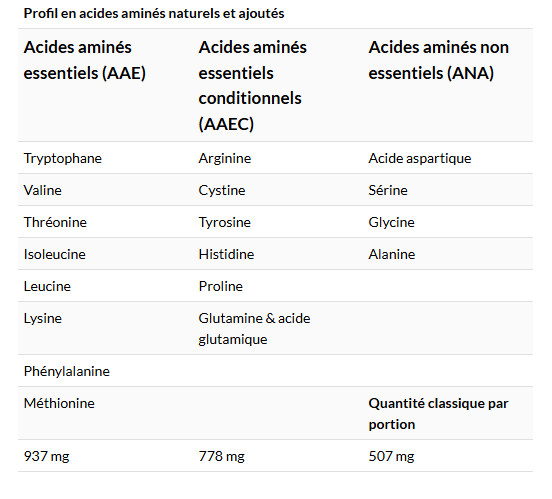 Profil en acides aminés naturels et ajoutés

| Acides aminés essentiels (AAE) | Acides aminés essentiels conditionnels (AAEC) | Acides aminés non essentiels (ANA) |
|---|---|---|
| Tryptophane | Arginine | Acide aspartique |
| Valine | Cystine | Sérine |
| Thréonine | Tyrosine | Glycine |
| Isoleucine | Histidine | Alanine |
| Leucine | Proline | |
| Lysine | Glutamine & acide glutamique | |
| Phénylalanine | | |
| Méthionine | | **Quantité classique par portion** |
| 937 mg | 778 mg | 507 mg |